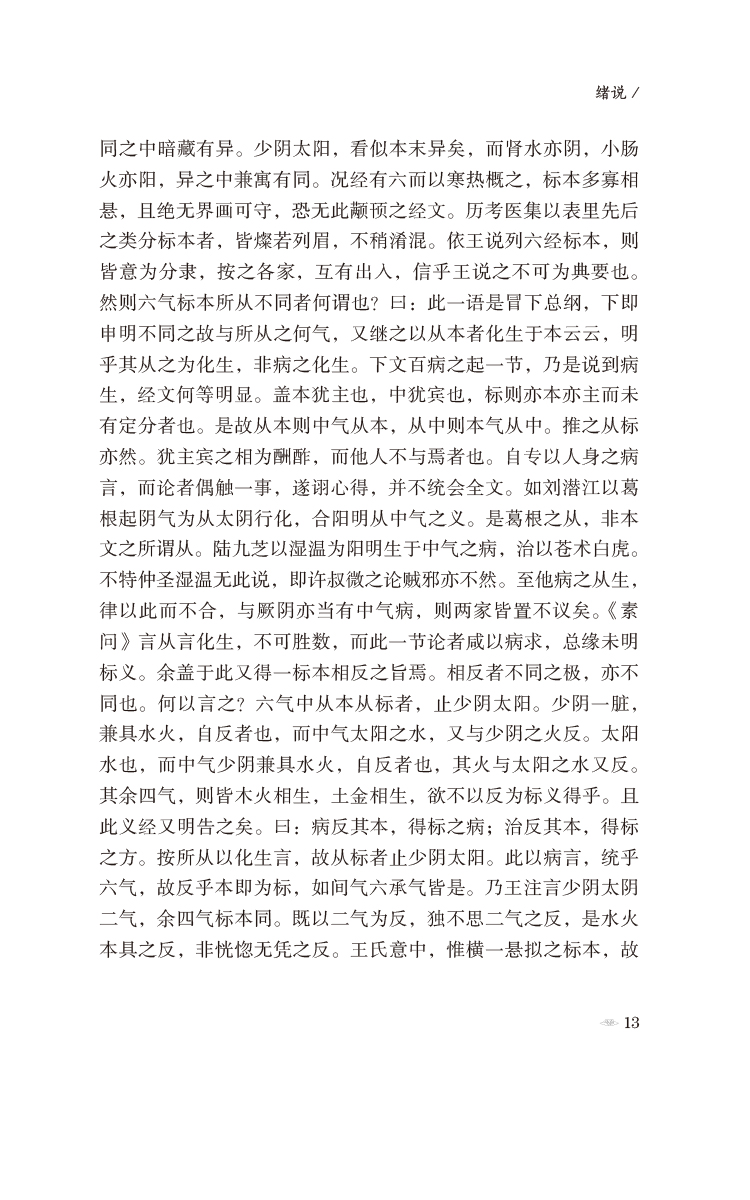 绪说 /

同之中暗藏有异。少阴太阳，看似本末异矣，而肾水亦阴，小肠火亦阳，异之中兼寓有同。况经有六而以寒热概之，标本多寡相悬，且绝无界画可守，恐无此颟顸之经文。历考医集以表里先后之类分标本者，皆燦若列眉，不稍淆混。依王说列六经标本，则皆意为分隶，按之各家，互有出入，信乎王说之不可为典要也。然则六气标本所从不同者何谓也？曰：此一语是冒下总纲，下即申明不同之故与所从之何气，又继之以从本者化生于本云云，明乎其从之为化生，非病之化生。下文百病之起一节，乃是说到病生，经文何等明显。盖本犹主也，中犹宾也，标则亦本亦主而未有定分者也。是故从本则中气从本，从中则本气从中。推之从标亦然。犹主宾之相为酬酢，而他人不与焉者也。自专以人身之病言，而论者偶触一事，遂诩心得，并不统会全文。如刘潜江以葛根起阴气为从太阴行化，合阳明从中气之义。是葛根之从，非本文之所谓从。陆九芝以湿温为阳明生于中气之病，治以苍术白虎。不特仲圣湿温无此说，即许叔微之论贼邪亦不然。至他病之从生，律以此而不合，与厥阴亦当有中气病，则两家皆置不议矣。《素问》言从言化生，不可胜数，而此一节论者咸以病求，总缘未明标义。余盖于此又得一标本相反之旨焉。相反者不同之极，亦不同也。何以言之？六气中从本从标者，止少阴太阳。少阴一脏，兼具水火，自反者也，而中气太阳之水，又与少阴之火反。太阳水也，而中气少阴兼具水火，自反者也，其火与太阳之水又反。其余四气，则皆木火相生，土金相生，欲不以反为标义得乎。且此义经又明告之矣。曰：病反其本，得标之病；治反其本，得标之方。按所从以化生言，故从标者止少阴太阳。此以病言，统乎六气，故反乎本即为标，如间气六承气皆是。乃王注言少阴太阴二气，余四气标本同。既以二气为反，独不思二气之反，是水火本具之反，非恍惚无凭之反。王氏意中，惟横一悬拟之标本，故

13